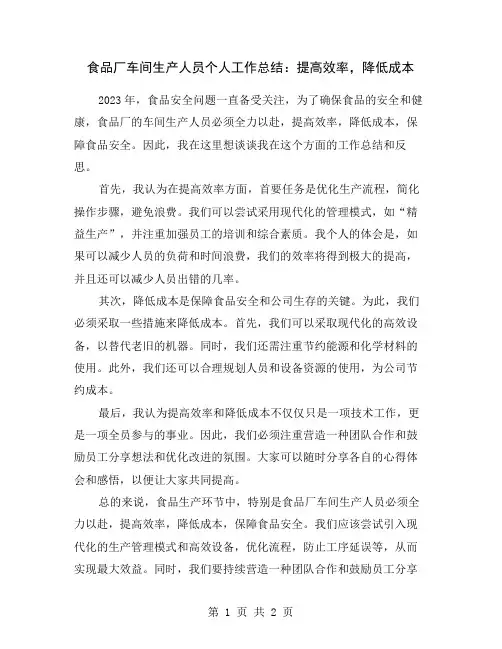 食品厂车间生产人员个人工作总结：提高效率，降低成本

2023 年，食品安全问题一直备受关注，为了确保食品的安全和健康，食品厂的车间生产人员必须全力以赴，提高效率，降低成本，保障食品安全。因此，我在这里想谈谈我在这个方面的工作总结和反思。

首先，我认为在提高效率方面，首要任务是优化生产流程，简化操作步骤，避免浪费。我们可以尝试采用现代化的管理模式，如“精益生产”，并注重加强员工的培训和综合素质。我个人的体会是，如果可以减少人员的负荷和时间浪费，我们的效率将得到极大的提高，并且还可以减少人员出错的几率。

其次，降低成本是保障食品安全和公司生存的关键。为此，我们必须采取一些措施来降低成本。首先，我们可以采取现代化的高效设备，以替代老旧的机器。同时，我们还需注重节约能源和化学材料的使用。此外，我们还可以合理规划人员和设备资源的使用，为公司节约成本。

最后，我认为提高效率和降低成本不仅仅只是一项技术工作，更是一项全员参与的事业。因此，我们必须注重营造一种团队合作和鼓励员工分享想法和优化改进的氛围。大家可以随时分享各自的心得体会和感悟，以便让大家共同提高。

总的来说，食品生产环节中，特别是食品厂车间生产人员必须全力以赴，提高效率，降低成本，保障食品安全。我们应该尝试引入现代化的生产管理模式和高效设备，优化流程，防止工序延误等，从而实现最大效益。同时，我们要持续营造一种团队合作和鼓励员工分享

第 1 页 共 2 页